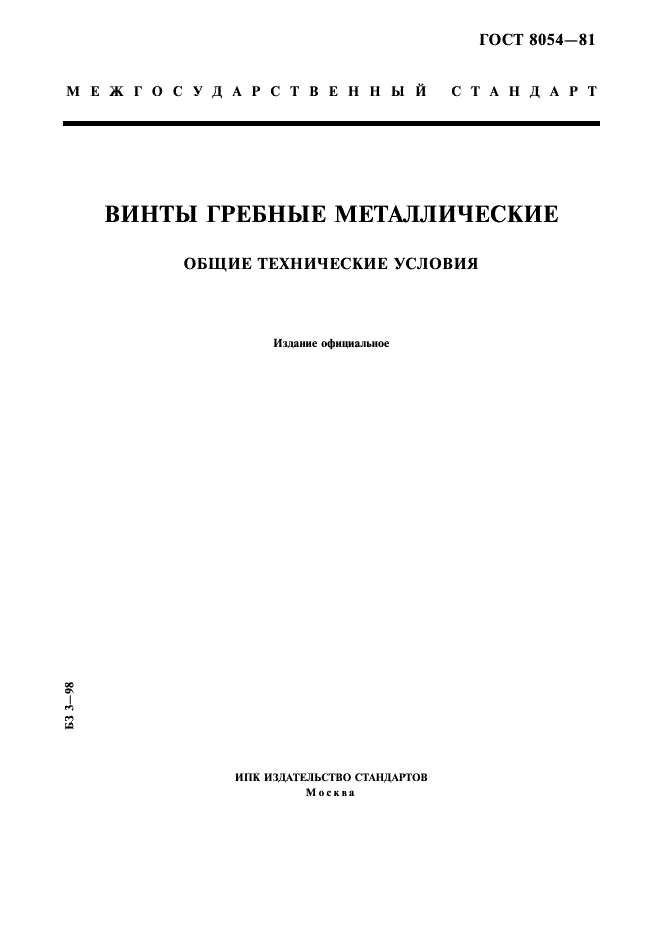 ГОСТ 8054—81

МЕЖГОСУДАРСТВЕННЫЙ СТАНДАРТ

ВИНТЫ ГРЕБНЫЕ МЕТАЛЛИЧЕСКИЕ

ОБЩИЕ ТЕХНИЧЕСКИЕ УСЛОВИЯ

Издание официальное

БЗ 3—98

ИПК ИЗДАТЕЛЬСТВО СТАНДАРТОВ
Москва